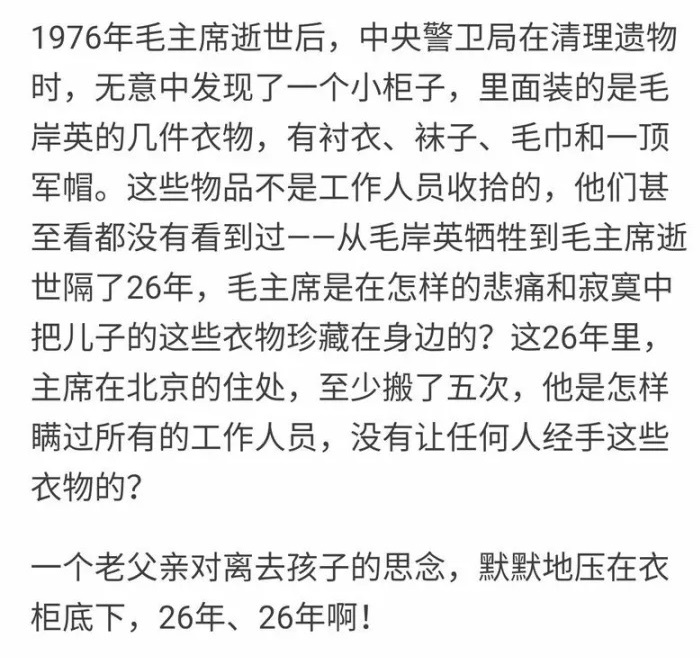 1976年毛主席逝世后，中央警卫局在清理遗物时，无意中发现了一个小柜子，里面装的是毛岸英的几件衣物，有衬衣、袜子、毛巾和一顶军帽。这些物品不是工作人员收拾的，他们甚至看都没有看到过——从毛岸英牺牲到毛主席逝世隔了26年，毛主席是在怎样的悲痛和寂寞中把儿子的这些衣物珍藏在身边的？这26年里，主席在北京的住处，至少搬了五次，他是怎样瞒过所有的工作人员，没有让任何人经手这些衣物的？

一个老父亲对离去孩子的思念，默默地压在衣柜底下，26年、26年啊！